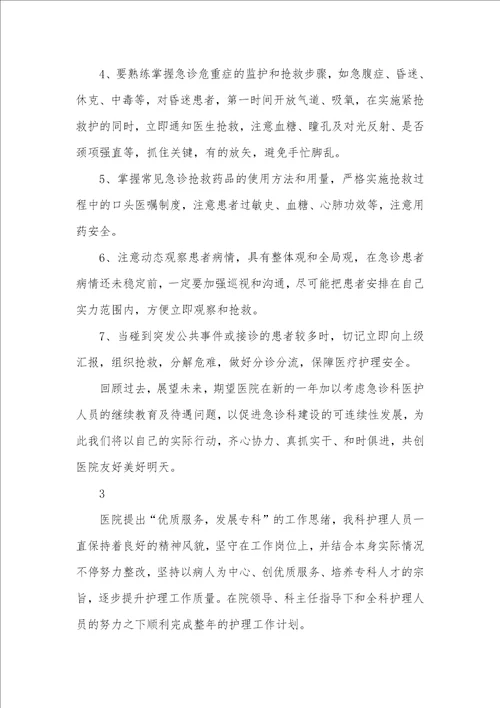 4、要熟练掌握急诊危重症的监护和抢救步骤，如急腹症、昏迷、休克、中毒等，对昏迷患者，第一时间开放气道、吸氧，在实施紧抢救护的同时，立即通知医生抢救，注意血糖、瞳孔及对光反射、是否颈项强直等，抓住关键，有的放矢，避免手忙脚乱。

5、掌握常见急诊抢救药品的使用方法和用量，严格实施抢救过程中的口头医嘱制度，注意患者过敏史、血糖、心肺功效等，注意用药安全。

6、注意动态观察患者病情，具有整体观和全局观，在急诊患者病情还未稳定前，一定要加强巡视和沟通，尽可能把患者安排在自己实力范围内，方便立即观察和抢救。

7、当碰到突发公共事件或接诊的患者较多时，切记立即向上级汇报，组织抢救，分解危难，做好分诊分流，保障医疗护理安全。

回顾过去，展望未来，期望医院在新的一年加以考虑急诊科医护人员的继续教育及待遇问题，以促进急诊科建设的可连续性发展，为此我们将以自己的实际行动，齐心协力、真抓实干、和时俱进，共创医院友好美好明天。

3

医院提出“优质服务，发展专科”的工作思绪，我科护理人员一直保持着良好的精神风貌，坚守在工作岗位上，并结合本身实际情况不停努力整改，坚持以病人为中心、创优质服务、培养专科人才的宗旨，逐步提升护理工作质量。在院领导、科主任指导下和全科护理人员的努力之下顺利完成整年的护理工作计划。